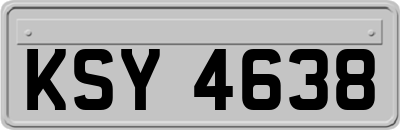 KSY 4638